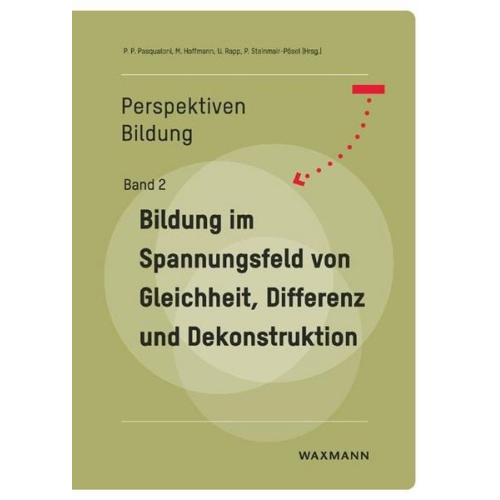 P. P. Pasqualoni, M. Hoffmann, U. Rapp, P. Steinmair-Pösel (Hrsg.)

Perspektiven Bildung

Band 2

Bildung im Spannungsfeld von Gleichheit, Differenz und Dekonstruktion

WAXMANN